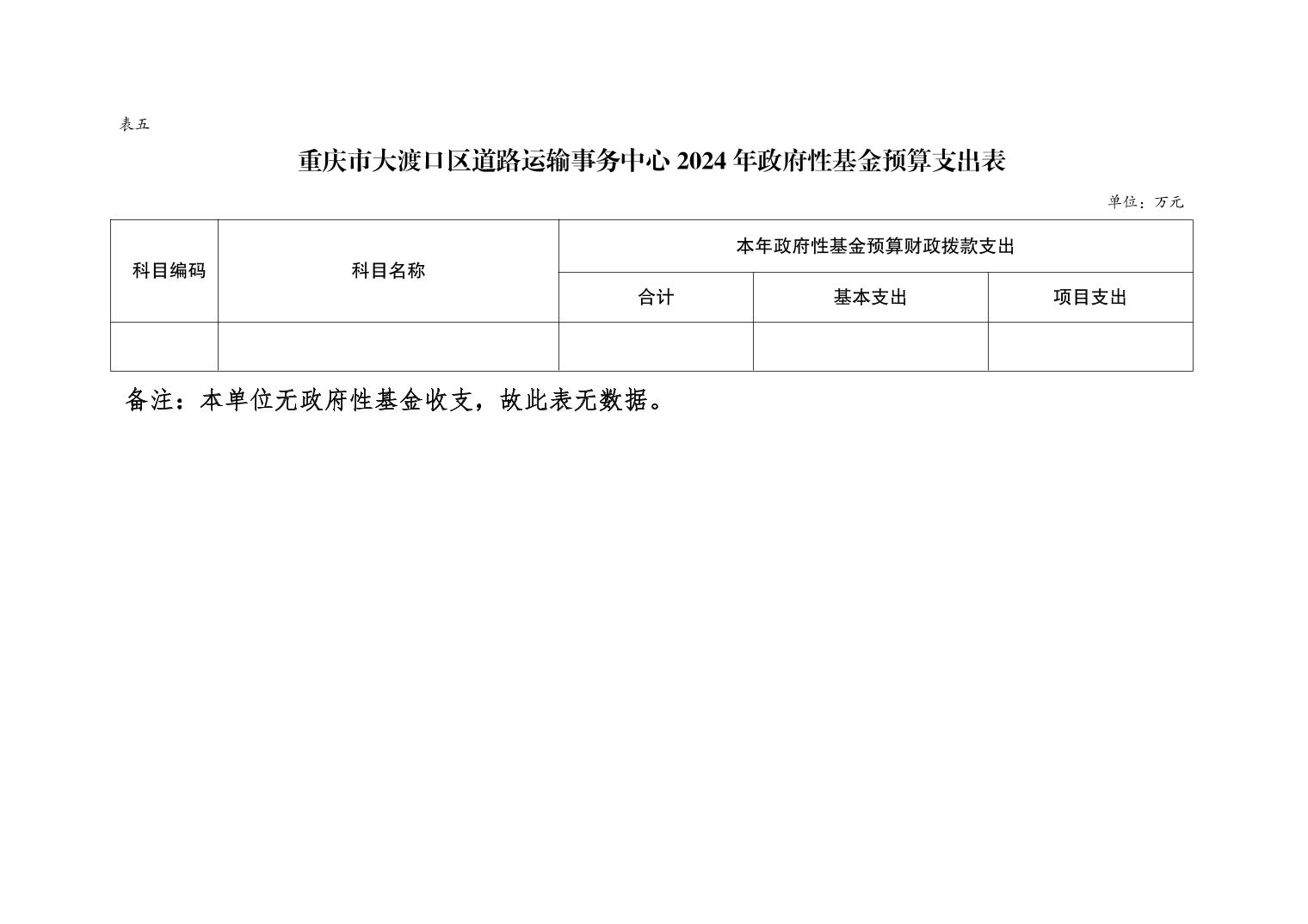 表五

重庆市大渡口区道路运输事务中心 2024 年政府性基金预算支出表

单位：万元

| 科目编码 | 科目名称 | 本年政府性基金预算财政拨款支出 | | |
|---|---|---|---|---|
| | | 合计 | 基本支出 | 项目支出 |
| | | | | |

备注：本单位无政府性基金收支，故此表无数据。